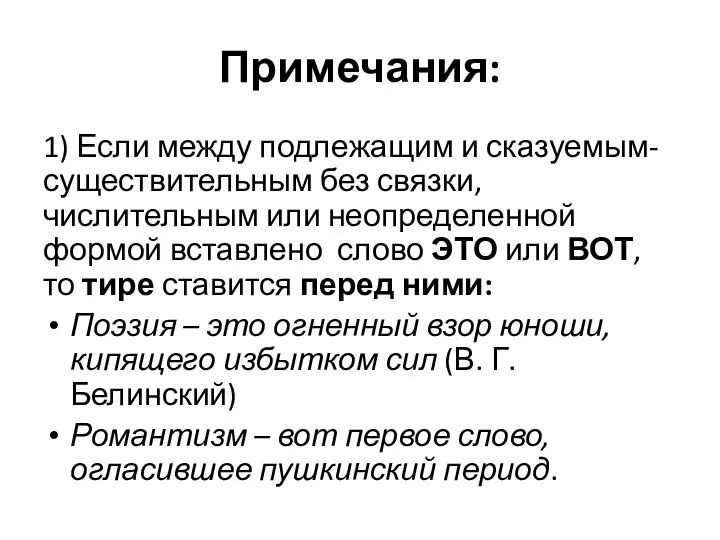 Примечания:

1) Если между подлежащим и сказуемым-существительным без связки, числительным или неопределенной формой вставлено слово ЭТО или ВОТ, то тире ставится перед ними:

• Поэзия – это огненный взор юноши, кипящего избытком сил (В. Г. Белинский)
• Романтизм – вот первое слово, огласившее пушкинский период.